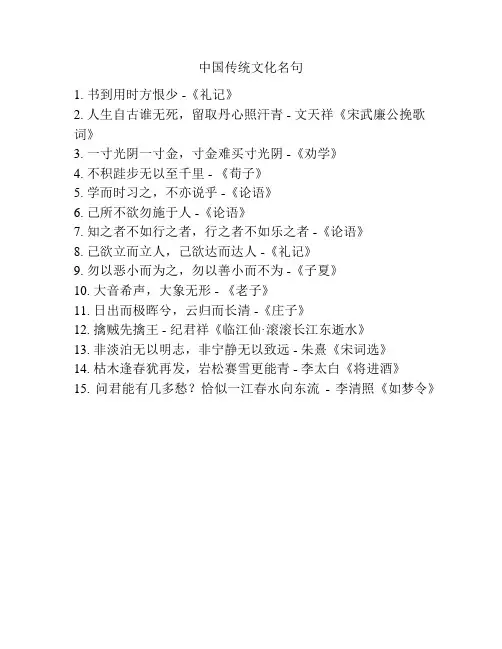 中国传统文化名句

1. 书到用时方恨少 -《礼记》
2. 人生自古谁无死，留取丹心照汗青 - 文天祥《宋武廉公挽歌词》
3. 一寸光阴一寸金，寸金难买寸光阴 -《劝学》
4. 不积跬步无以至千里 - 《荀子》
5. 学而时习之，不亦说乎 -《论语》
6. 己所不欲勿施于人 -《论语》
7. 知之者不如行之者，行之者不如乐之者 -《论语》
8. 己欲立而立人，己欲达而达人 -《礼记》
9. 勿以恶小而为之，勿以善小而不为 -《子夏》
10. 大音希声，大象无形 - 《老子》
11. 日出而极晖兮，云归而长清 -《庄子》
12. 擒贼先擒王 - 纪君祥《临江仙·滚滚长江东逝水》
13. 非淡泊无以明志，非宁静无以致远 - 朱熹《宋词选》
14. 枯木逢春犹再发，岩松赛雪更能青 - 李太白《将进酒》
15. 问君能有几多愁？恰似一江春水向东流 - 李清照《如梦令》